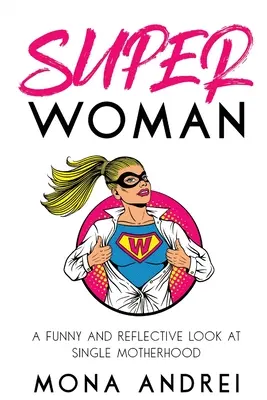 SUPER
WOMAN

W

A FUNNY AND REFLECTIVE LOOK AT SINGLE MOTHERHOOD

MONA ANDREI